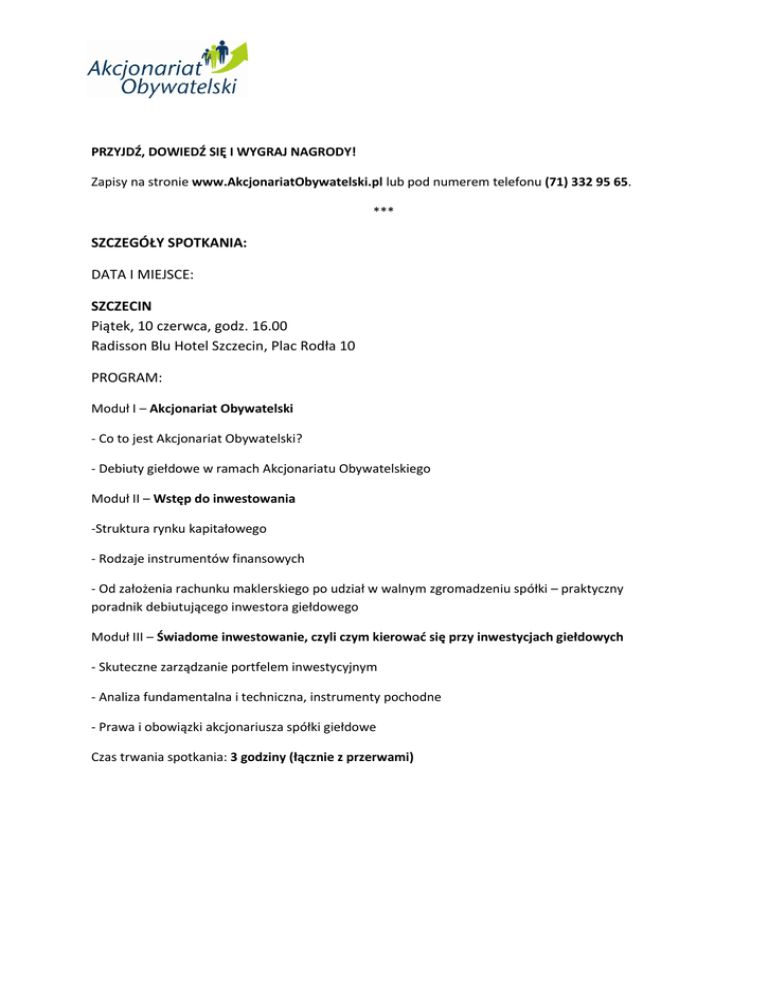 Akcjonariat Obywatelski

PRZYJDŹ, DOWIEDŹ SIĘ I WYGRAJ NAGRODY!

Zapisy na stronie www.AkcjonariatObywatelski.pl lub pod numerem telefonu (71) 332 95 65.

***

SZCZEGÓŁY SPOTKANIA:

DATA I MIEJSCE:

SZCZECIN
Piątek, 10 czerwca, godz. 16.00
Radisson Blu Hotel Szczecin, Plac Rodła 10

PROGRAM:

Moduł I – Akcjonariat Obywatelski

- Co to jest Akcjonariat Obywatelski?

- Debiuty giełdowe w ramach Akcjonariatu Obywatelskiego

Moduł II – Wstęp do inwestowania

-Struktura rynku kapitałowego

- Rodzaje instrumentów finansowych

- Od założenia rachunku maklerskiego po udział w walnym zgromadzeniu spółki – praktyczny poradnik debiutującego inwestora giełdowego

Moduł III – Świadome inwestowanie, czyli czym kierować się przy inwestycjach giełdowych

- Skuteczne zarządzanie portfelem inwestycyjnym

- Analiza fundamentalna i techniczna, instrumenty pochodne

- Prawa i obowiązki akcjonariusza spółki giełdowe

Czas trwania spotkania: 3 godziny (łącznie z przerwami)